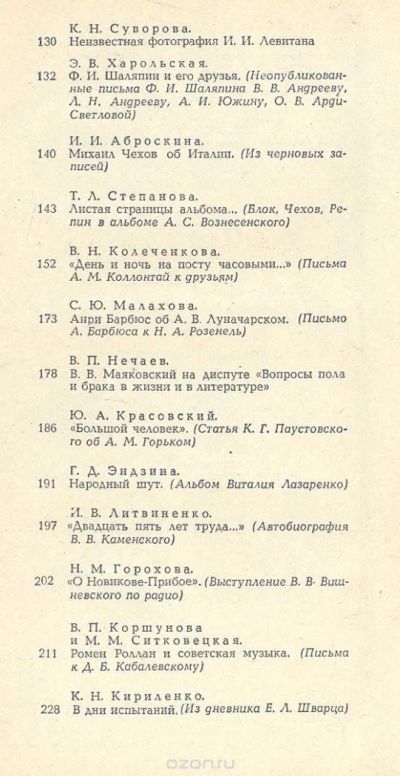 К. Н. Суворова.
130 Неизвестная фотография И. И. Левитана

Э. В. Харольская.
132 Ф. И. Шаляпин и его друзья. (Неопубликованные письма Ф. И. Шаляпина В. В. Андрееву, Л. Н. Андрееву, А. И. Южину, О. В. Арди-Светловой)

И. И. Аброскина.
140 Михаил Чехов об Италии. (Из черновых записей)

Т. Л. Степанова.
143 Листая страницы альбома... (Блок, Чехов, Репин в альбоме А. С. Вознесенского)

В. Н. Колеченкова.
152 «День и ночь на посту часовыми...» (Письма А. М. Коллонтай к друзьям)

С. Ю. Малахова.
173 Анри Барбюс об А. В. Луначарском. (Письмо А. Барбюса к Н. А. Розенель)

В. П. Нечаев.
178 В. В. Маяковский на диспуте «Вопросы пола и брака в жизни и в литературе»

Ю. А. Красовский.
186 «Большой человек». (Статья К. Г. Паустовского об А. М. Горьком)

Г. Д. Эндзина.
191 Народный шут. (Альбом Виталия Лазаренко)

И. В. Литвиненко.
197 «Двадцать пять лет труда...» (Автобиография В. В. Каменского)

Н. М. Горохова.
202 «О Новикове-Прибое». (Выступление В. В. Вишневского по радио)

В. П. Коршунова
и М. М. Ситковецкая.
211 Ромен Роллан и советская музыка. (Письма к Д. Б. Кабалевскому)

К. Н. Кириленко.
228 В дни испытаний. (Из дневника Е. Л. Шварца)

ozon.ru